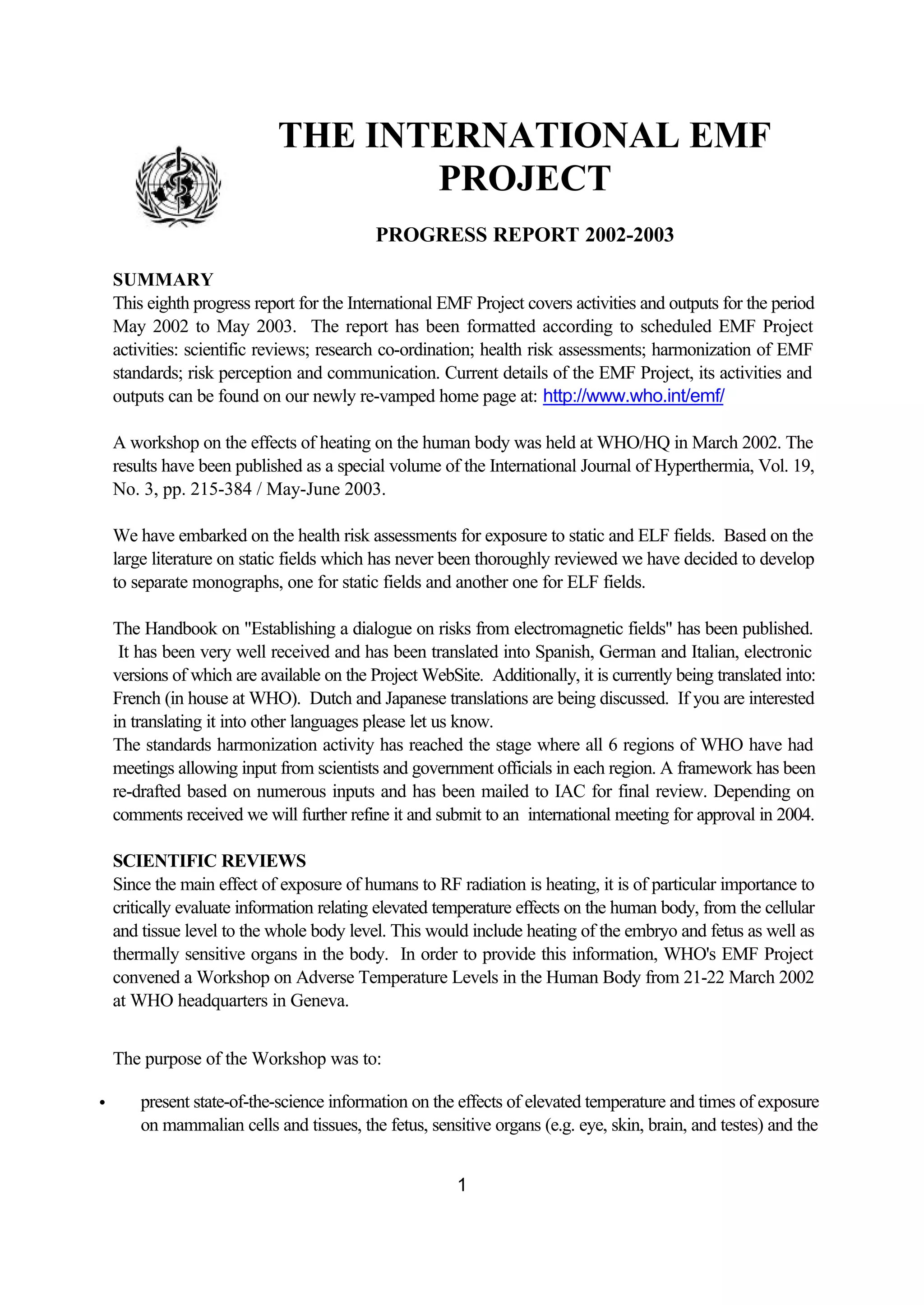 THE INTERNATIONAL EMF PROJECT

PROGRESS REPORT 2002-2003

SUMMARY
This eighth progress report for the International EMF Project covers activities and outputs for the period May 2002 to May 2003. The report has been formatted according to scheduled EMF Project activities: scientific reviews; research co-ordination; health risk assessments; harmonization of EMF standards; risk perception and communication. Current details of the EMF Project, its activities and outputs can be found on our newly re-vamped home page at: http://www.who.int/emf/

A workshop on the effects of heating on the human body was held at WHO/HQ in March 2002. The results have been published as a special volume of the International Journal of Hyperthermia, Vol. 19, No. 3, pp. 215-384 / May-June 2003.

We have embarked on the health risk assessments for exposure to static and ELF fields. Based on the large literature on static fields which has never been thoroughly reviewed we have decided to develop to separate monographs, one for static fields and another one for ELF fields.

The Handbook on "Establishing a dialogue on risks from electromagnetic fields" has been published. It has been very well received and has been translated into Spanish, German and Italian, electronic versions of which are available on the Project WebSite. Additionally, it is currently being translated into: French (in house at WHO). Dutch and Japanese translations are being discussed. If you are interested in translating it into other languages please let us know.
The standards harmonization activity has reached the stage where all 6 regions of WHO have had meetings allowing input from scientists and government officials in each region. A framework has been re-drafted based on numerous inputs and has been mailed to IAC for final review. Depending on comments received we will further refine it and submit to an international meeting for approval in 2004.

SCIENTIFIC REVIEWS
Since the main effect of exposure of humans to RF radiation is heating, it is of particular importance to critically evaluate information relating elevated temperature effects on the human body, from the cellular and tissue level to the whole body level. This would include heating of the embryo and fetus as well as thermally sensitive organs in the body. In order to provide this information, WHO's EMF Project convened a Workshop on Adverse Temperature Levels in the Human Body from 21-22 March 2002 at WHO headquarters in Geneva.

The purpose of the Workshop was to:

• present state-of-the-science information on the effects of elevated temperature and times of exposure on mammalian cells and tissues, the fetus, sensitive organs (e.g. eye, skin, brain, and testes) and the

1